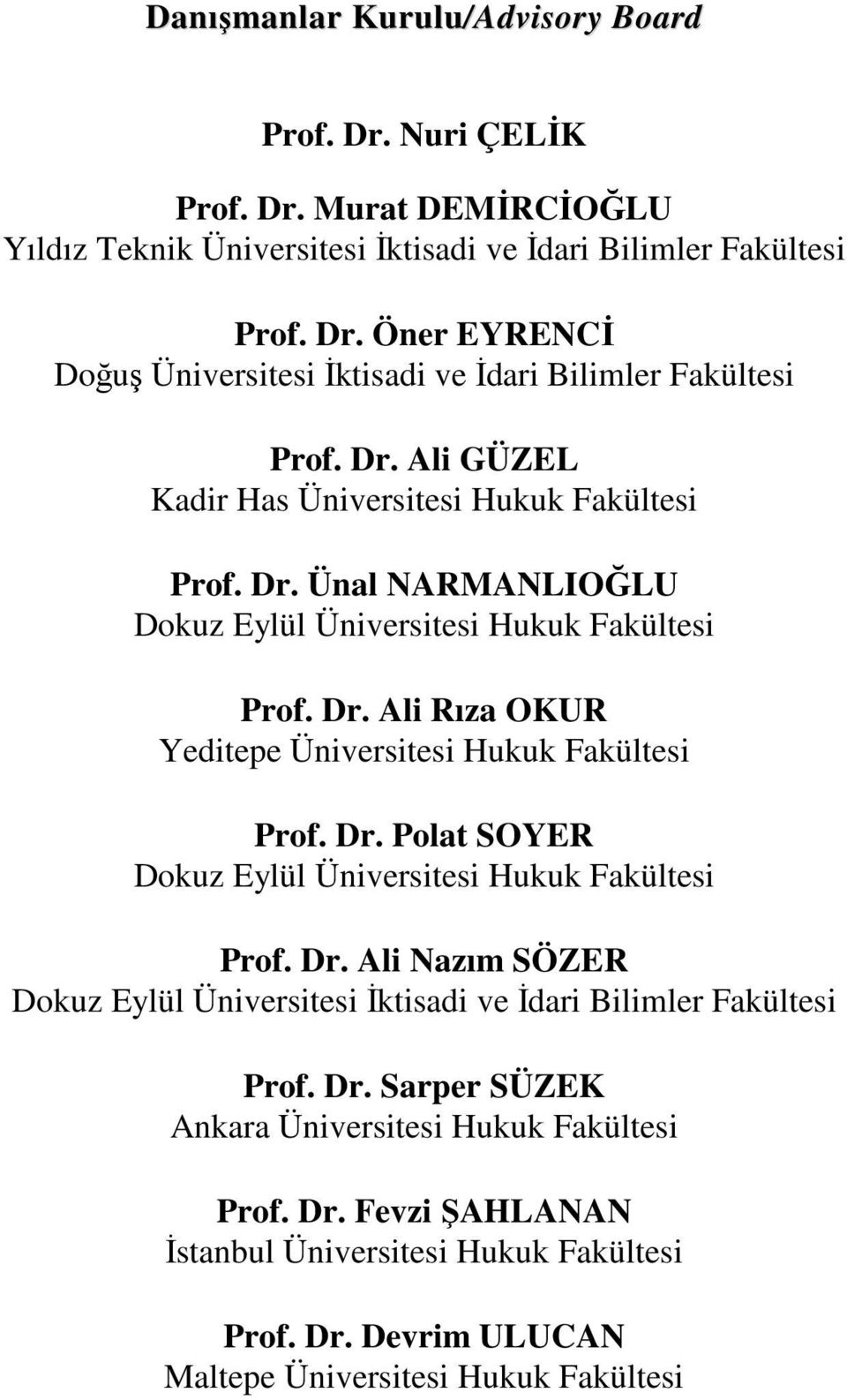 Danışmanlar Kurulu/Advisory Board

Prof. Dr. Nuri ÇELİK

Prof. Dr. Murat DEMİRCİOĞLU
Yıldız Teknik Üniversitesi İktisadi ve İdari Bilimler Fakültesi

Prof. Dr. Öner EYRENCİ
Doğuş Üniversitesi İktisadi ve İdari Bilimler Fakültesi

Prof. Dr. Ali GÜZEL
Kadir Has Üniversitesi Hukuk Fakültesi

Prof. Dr. Ünal NARMANLIOĞLU
Dokuz Eylül Üniversitesi Hukuk Fakültesi

Prof. Dr. Ali Rıza OKUR
Yeditepe Üniversitesi Hukuk Fakültesi

Prof. Dr. Polat SOYER
Dokuz Eylül Üniversitesi Hukuk Fakültesi

Prof. Dr. Ali Nazım SÖZER
Dokuz Eylül Üniversitesi İktisadi ve İdari Bilimler Fakültesi

Prof. Dr. Sarper SÜZEK
Ankara Üniversitesi Hukuk Fakültesi

Prof. Dr. Fevzi ŞAHLANAN
İstanbul Üniversitesi Hukuk Fakültesi

Prof. Dr. Devrim ULUCAN
Maltepe Üniversitesi Hukuk Fakültesi